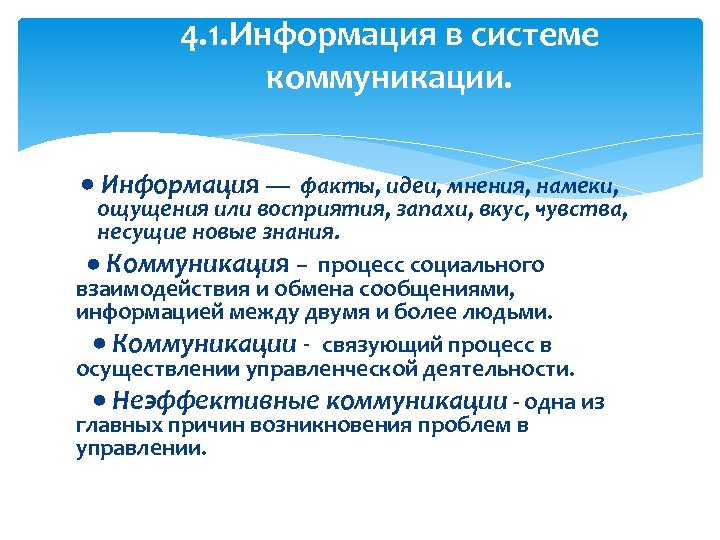 4.1.Информация в системе коммуникации.

• Информация — факты, идеи, мнения, намеки, ощущения или восприятия, запахи, вкус, чувства, несущие новые знания.

• Коммуникация – процесс социального взаимодействия и обмена сообщениями, информацией между двумя и более людьми.

• Коммуникации - связующий процесс в осуществлении управленческой деятельности.

• Неэффективные коммуникации - одна из главных причин возникновения проблем в управлении.